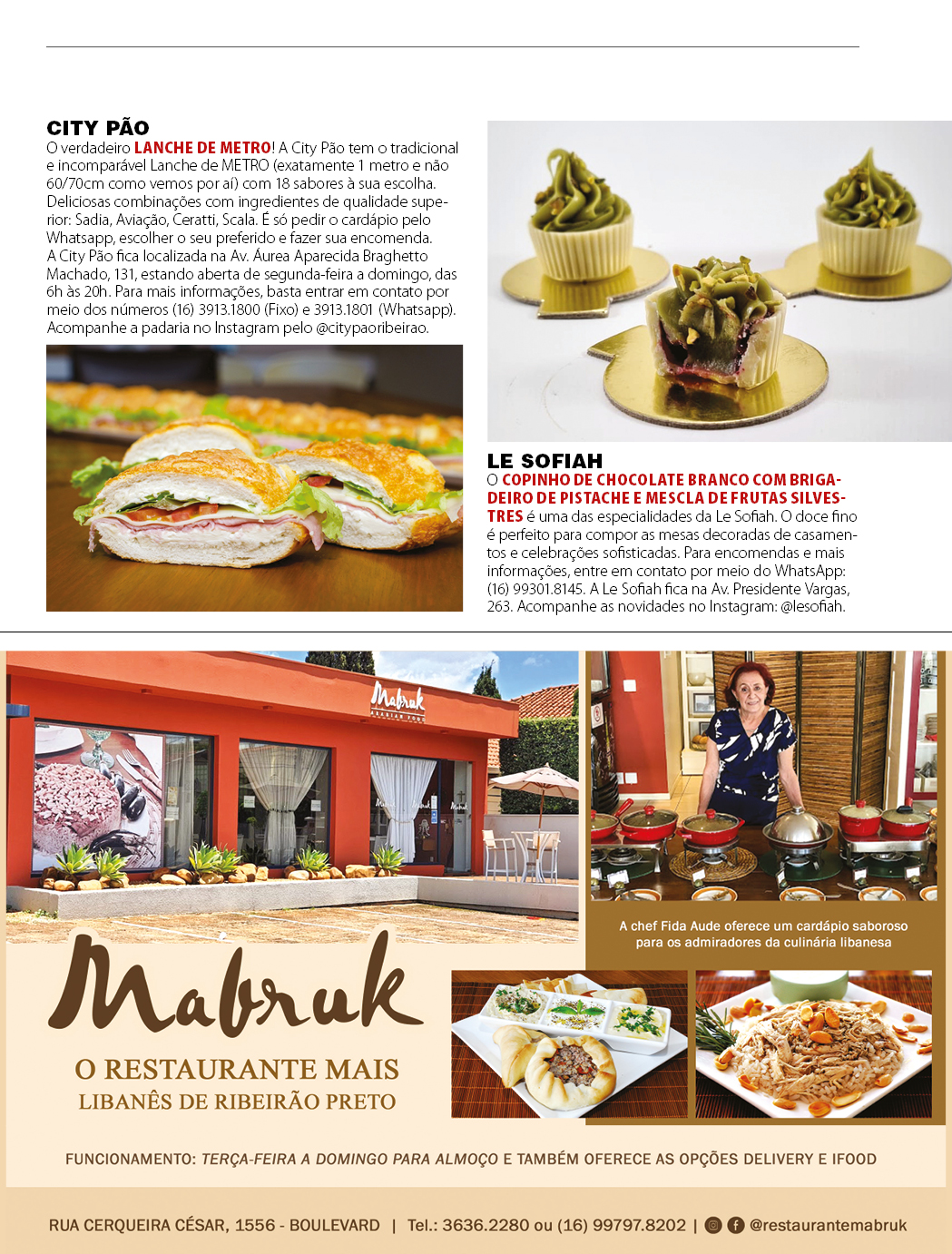 CITY PÃO
O verdadeiro LANCHE DE METRO! A City Pão tem o tradicional e incomparável Lanche de METRO (exatamente 1 metro e não 60/70cm como vemos por aí) com 18 sabores à sua escolha. Deliciosas combinações com ingredientes de qualidade superior: Sadia, Aviação, Ceratti, Scala. É só pedir o cardápio pelo Whatsapp, escolher o seu preferido e fazer sua encomenda. A City Pão fica localizada na Av. Áurea Aparecida Braghetto Machado, 131, estando aberta de segunda-feira a domingo, das 6h às 20h. Para mais informações, basta entrar em contato por meio dos números (16) 3913.1800 (Fixo) e 3913.1801 (Whatsapp). Acompanhe a padaria no Instagram pelo @citypaoribeirao.

LE SOFIAH
O COPINHO DE CHOCOLATE BRANCO COM BRIGADEIRO DE PISTACHE E MESCLA DE FRUTAS SILVESTRES é uma das especialidades da Le Sofiah. O doce fino é perfeito para compor as mesas decoradas de casamentos e celebrações sofisticadas. Para encomendas e mais informações, entre em contato por meio do WhatsApp: (16) 99301.8145. A Le Sofiah fica na Av. Presidente Vargas, 263. Acompanhe as novidades no Instagram: @lesofiah.

Mabruk
ARABIAN FOOD

A chef Fida Aude oferece um cardápio saboroso para os admiradores da culinária libanesa

Mabruk
O RESTAURANTE MAIS
LIBANÊS DE RIBEIRÃO PRETO

FUNCIONAMENTO: TERÇA-FEIRA A DOMINGO PARA ALMOÇO E TAMBÉM OFERECE AS OPÇÕES DELIVERY E IFOOD

RUA CERQUEIRA CÉSAR, 1556 - BOULEVARD | Tel.: 3636.2280 ou (16) 99797.8202 | @restaurantemabruk